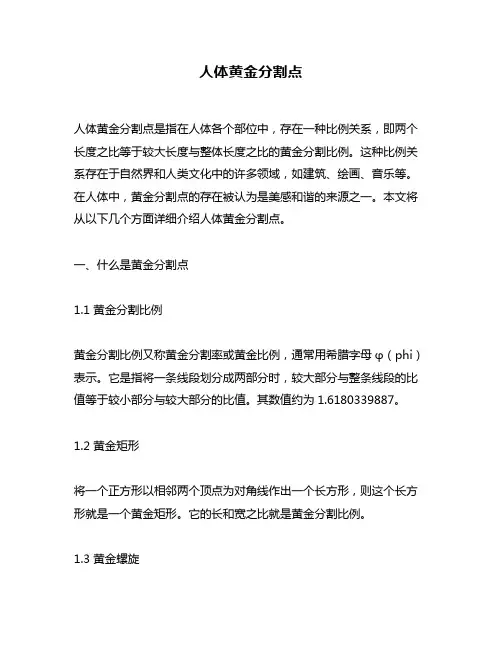 人体黄金分割点

人体黄金分割点是指在人体各个部位中，存在一种比例关系，即两个长度之比等于较大长度与整体长度之比的黄金分割比例。这种比例关系存在于自然界和人类文化中的许多领域，如建筑、绘画、音乐等。在人体中，黄金分割点的存在被认为是美感和谐的来源之一。本文将从以下几个方面详细介绍人体黄金分割点。

一、什么是黄金分割点

1.1 黄金分割比例

黄金分割比例又称黄金分割率或黄金比例，通常用希腊字母 φ（phi）表示。它是指将一条线段划分成两部分时，较大部分与整条线段的比值等于较小部分与较大部分的比值。其数值约为 1.6180339887。

1.2 黄金矩形

将一个正方形以相邻两个顶点为对角线作出一个长方形，则这个长方形就是一个黄金矩形。它的长和宽之比就是黄金分割比例。

1.3 黄金螺旋